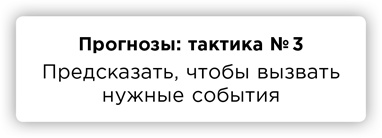 Прогнозы: тактика № 3

Предсказать, чтобы вызвать нужные события